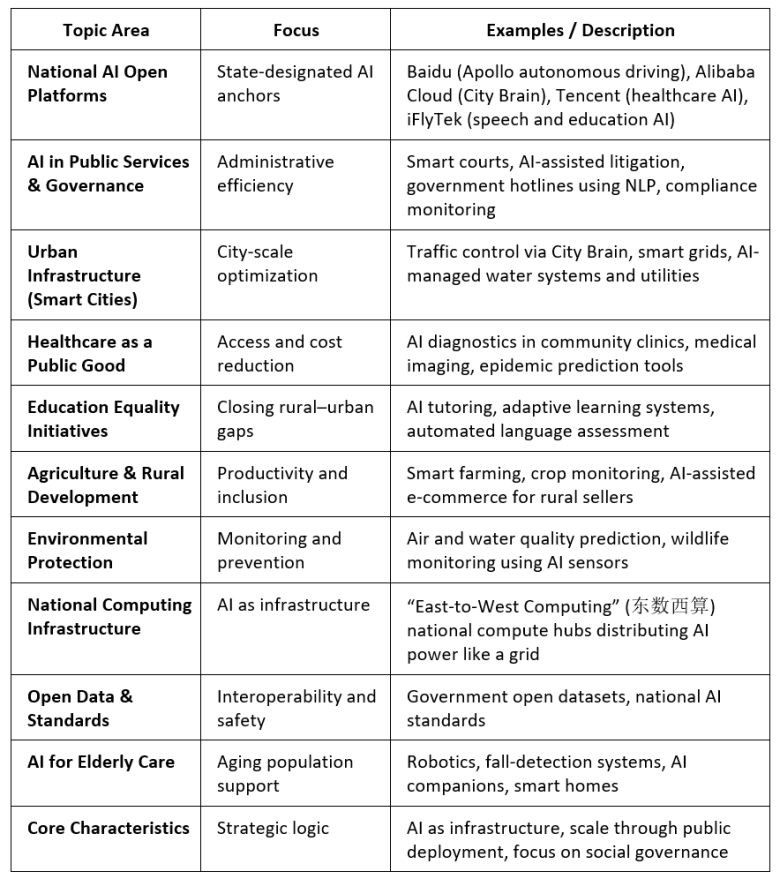 | Topic Area | Focus | Examples / Description |
|---|---|---|
| National AI Open Platforms | State-designated AI anchors | Baidu (Apollo autonomous driving), Alibaba Cloud (City Brain), Tencent (healthcare AI), iFlyTek (speech and education AI) |
| AI in Public Services & Governance | Administrative efficiency | Smart courts, AI-assisted litigation, government hotlines using NLP, compliance monitoring |
| Urban Infrastructure (Smart Cities) | City-scale optimization | Traffic control via City Brain, smart grids, AI-managed water systems and utilities |
| Healthcare as a Public Good | Access and cost reduction | AI diagnostics in community clinics, medical imaging, epidemic prediction tools |
| Education Equality Initiatives | Closing rural–urban gaps | AI tutoring, adaptive learning systems, automated language assessment |
| Agriculture & Rural Development | Productivity and inclusion | Smart farming, crop monitoring, AI-assisted e-commerce for rural sellers |
| Environmental Protection | Monitoring and prevention | Air and water quality prediction, wildlife monitoring using AI sensors |
| National Computing Infrastructure | AI as infrastructure | "East-to-West Computing" (东数西算) national compute hubs distributing AI power like a grid |
| Open Data & Standards | Interoperability and safety | Government open datasets, national AI standards |
| AI for Elderly Care | Aging population support | Robotics, fall-detection systems, AI companions, smart homes |
| Core Characteristics | Strategic logic | AI as infrastructure, scale through public deployment, focus on social governance |